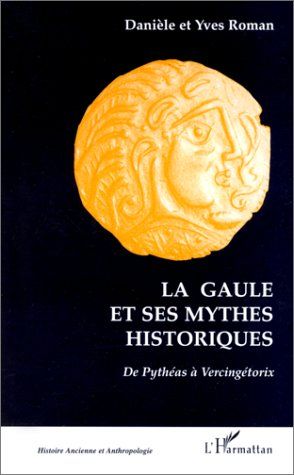 Danièle et Yves Roman

LA GAULE ET SES MYTHES HISTORIQUES

De Pythéas à Vercingétorix

Histoire Ancienne et Anthropologie

L'Harmattan